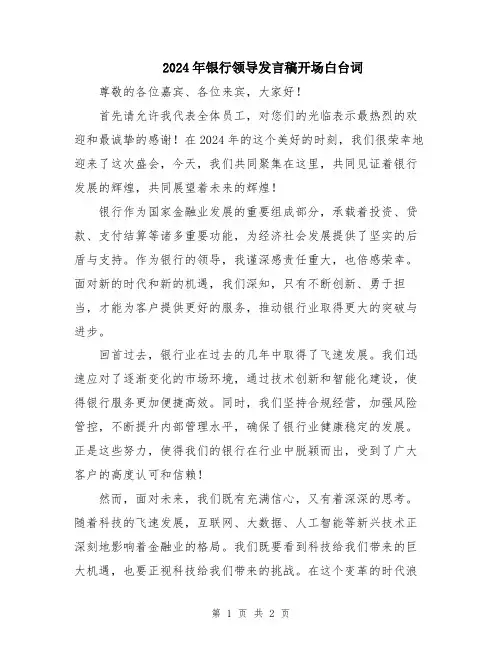 2024年银行领导发言稿开场白台词

尊敬的各位嘉宾、各位来宾，大家好！

首先请允许我代表全体员工，对您们的光临表示最热烈的欢迎和最诚挚的感谢！在2024年的这个美好的时刻，我们很荣幸地迎来了这次盛会，今天，我们共同聚集在这里，共同见证着银行发展的辉煌，共同展望着未来的辉煌！

银行作为国家金融业发展的重要组成部分，承载着投资、贷款、支付结算等诸多重要功能，为经济社会发展提供了坚实的后盾与支持。作为银行的领导，我谨深感责任重大，也倍感荣幸。面对新的时代和新的机遇，我们深知，只有不断创新、勇于担当，才能为客户提供更好的服务，推动银行业取得更大的突破与进步。

回首过去，银行业在过去的几年中取得了飞速发展。我们迅速应对了逐渐变化的市场环境，通过技术创新和智能化建设，使得银行服务更加便捷高效。同时，我们坚持合规经营，加强风险管控，不断提升内部管理水平，确保了银行业健康稳定的发展。正是这些努力，使得我们的银行在行业中脱颖而出，受到了广大客户的高度认可和信赖！

然而，面对未来，我们既有充满信心，又有着深深的思考。随着科技的飞速发展，互联网、大数据、人工智能等新兴技术正深刻地影响着金融业的格局。我们既要看到科技给我们带来的巨大机遇，也要正视科技给我们带来的挑战。在这个变革的时代浪

第 1 页 共 2 页